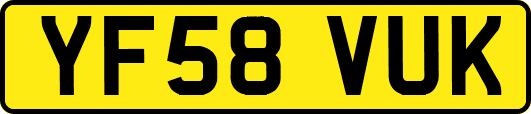 YF58 VUK